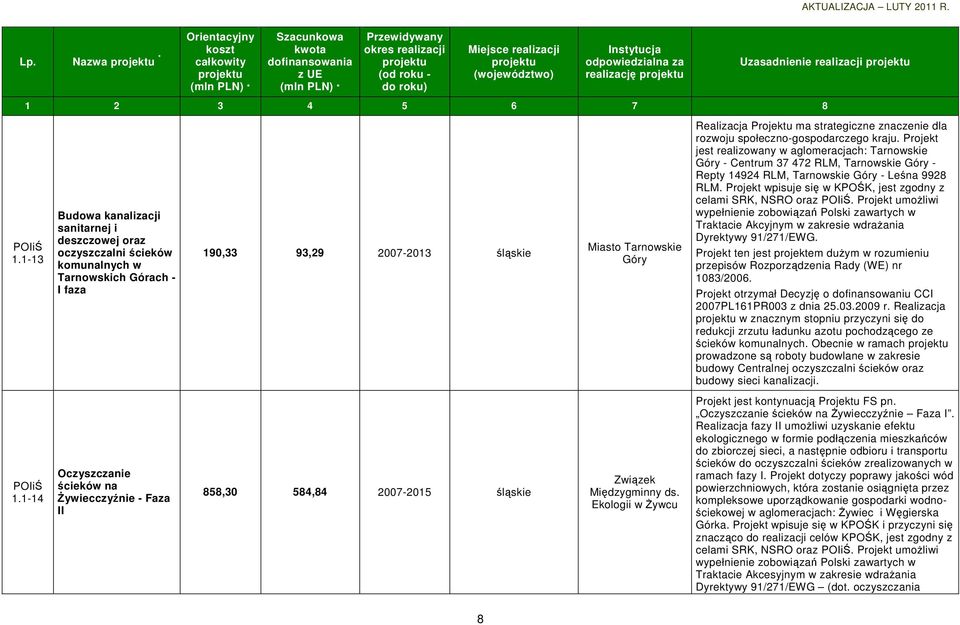 AKTUALIZACJA – LUTY 2011 R.

| Lp. | Nazwa projektu * | Orientacyjny koszt całkowity projektu (mln PLN) * | Szacunkowa kwota dofinansowania z UE (mln PLN) * | Przewidywany okres realizacji projektu (od roku - do roku) | Miejsce realizacji projektu (województwo) | Instytucja odpowiedzialna za realizację projektu | Uzasadnienie realizacji projektu |
|---|---|---|---|---|---|---|---|
| 1 | 2 | 3 | 4 | 5 | 6 | 7 | 8 |
| POIiŚ 1.1-13 | Budowa kanalizacji sanitarnej i deszczowej oraz oczyszczalni ścieków komunalnych w Tarnowskich Górach - I faza | 190,33 | 93,29 | 2007-2013 | śląskie | Miasto Tarnowskie Góry | Realizacja Projektu ma strategiczne znaczenie dla rozwoju społeczno-gospodarczego kraju. Projekt jest realizowany w aglomeracjach: Tarnowskie Góry - Centrum 37 472 RLM, Tarnowskie Góry - Repty 14924 RLM, Tarnowskie Góry - Leśna 9928 RLM. Projekt wpisuje się w KPOŚK, jest zgodny z celami SRK, NSRO oraz POIiŚ. Projekt umożliwi wypełnienie zobowiązań Polski zawartych w Traktacie Akcyjnym w zakresie wdrażania Dyrektywy 91/271/EWG. Projekt ten jest projektem dużym w rozumieniu przepisów Rozporządzenia Rady (WE) nr 1083/2006. Projekt otrzymał Decyzję o dofinansowaniu CCI 2007PL161PR003 z dnia 25.03.2009 r. Realizacja projektu w znacznym stopniu przyczyni się do redukcji zrzutu ładunku azotu pochodzącego ze ścieków komunalnych. Obecnie w ramach projektu prowadzone są roboty budowlane w zakresie budowy Centralnej oczyszczalni ścieków oraz budowy sieci kanalizacji. |
| POIiŚ 1.1-14 | Oczyszczanie ścieków na Żywiecczyźnie - Faza II | 858,30 | 584,84 | 2007-2015 | śląskie | Związek Międzygminny ds. Ekologii w Żywcu | Projekt jest kontynuacją Projektu FS pn. „Oczyszczanie ścieków na Żywiecczyźnie – Faza I". Realizacja fazy II umożliwi uzyskanie efektu ekologicznego w formie podłączenia mieszkańców do zbiorczej sieci, a następnie odbioru i transportu ścieków do oczyszczalni ścieków zrealizowanych w ramach fazy I. Projekt dotyczy poprawy jakości wód powierzchniowych, która zostanie osiągnięta przez kompleksowe uporządkowanie gospodarki wodno-ściekowej w aglomeracjach: Żywiec i Węgierska Górka. Projekt wpisuje się w KPOŚK i przyczyni się znacząco do realizacji celów KPOŚK, jest zgodny z celami SRK, NSRO oraz POIiŚ. Projekt umożliwi wypełnienie zobowiązań Polski zawartych w Traktacie Akcesyjnym w zakresie wdrażania Dyrektywy 91/271/EWG – (dot. oczyszczania |

8